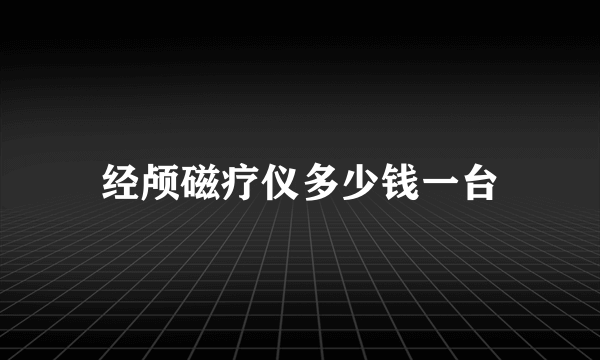 经颅磁疗仪多少钱一台